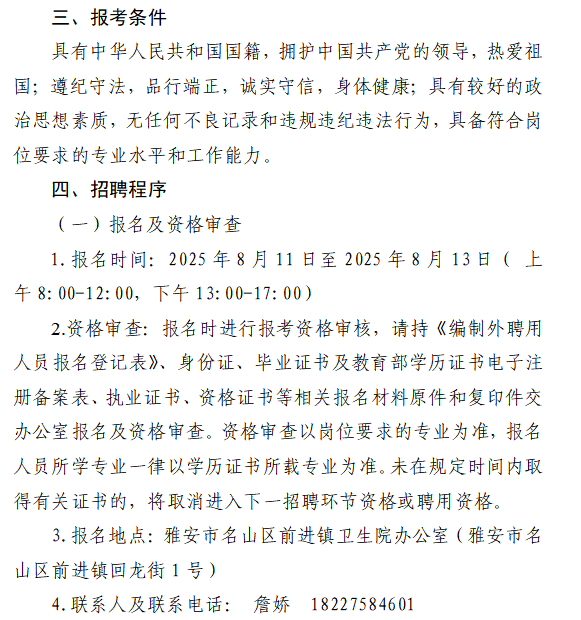 三、报考条件

具有中华人民共和国国籍，拥护中国共产党的领导，热爱祖国；遵纪守法，品行端正，诚实守信，身体健康；具有较好的政治思想素质，无任何不良记录和违规违纪违法行为，具备符合岗位要求的专业水平和工作能力。

四、招聘程序

（一）报名及资格审查

1. 报名时间：2025 年 8 月 11 日至 2025 年 8 月 13 日（ 上午 8:00-12:00，下午 13:00-17:00）

2.资格审查：报名时进行报考资格审核，请持《编制外聘用人员报名登记表》、身份证、毕业证书及教育部学历证书电子注册备案表、执业证书、资格证书等相关报名材料原件和复印件交办公室报名及资格审查。资格审查以岗位要求的专业为准，报名人员所学专业一律以学历证书所载专业为准。未在规定时间内取得有关证书的，将取消进入下一招聘环节资格或聘用资格。

3. 报名地点：雅安市名山区前进镇卫生院办公室（雅安市名山区前进镇回龙街 1 号）

4. 联系人及联系电话： 詹娇 18227584601